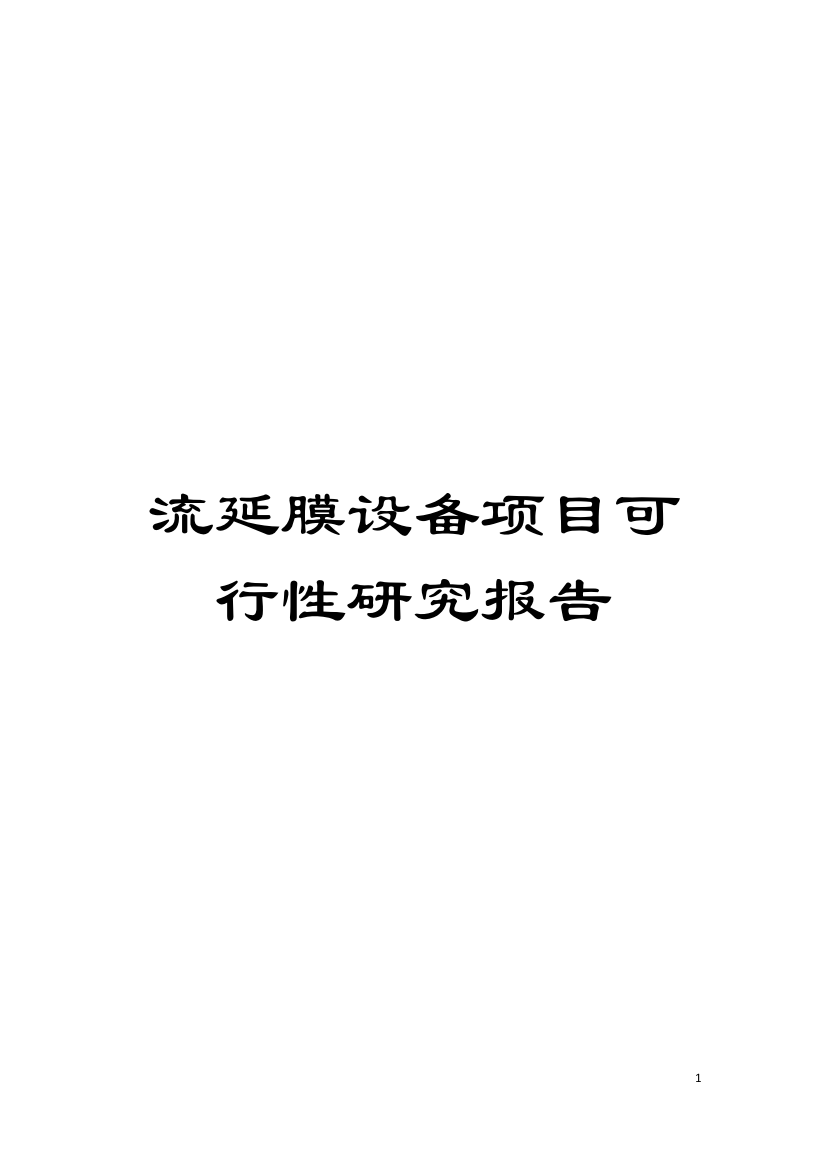 流延膜设备项目可行性研究报告

1